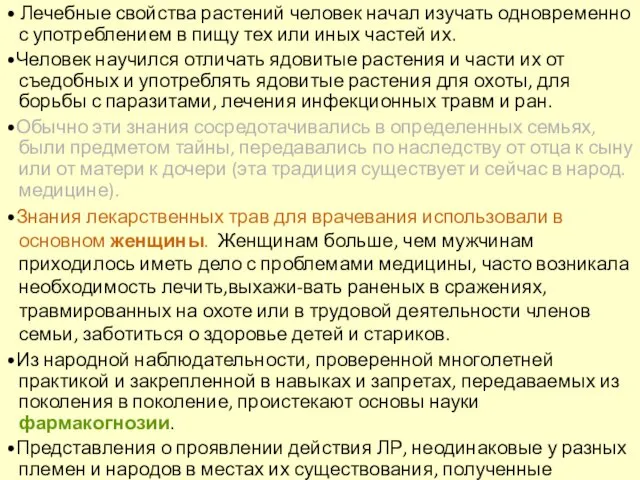 • Лечебные свойства растений человек начал изучать одновременно с употреблением в пищу тех или иных частей их.

•Человек научился отличать ядовитые растения и части их от съедобных и употреблять ядовитые растения для охоты, для борьбы с паразитами, лечения инфекционных травм и ран.

•Обычно эти знания сосредотачивались в определенных семьях, были предметом тайны, передавались по наследству от отца к сыну или от матери к дочери (эта традиция существует и сейчас в народ. медицине).

•Знания лекарственных трав для врачевания использовали в основном женщины. Женщинам больше, чем мужчинам приходилось иметь дело с проблемами медицины, часто возникала необходимость лечить,выхажи-вать раненых в сражениях, травмированных на охоте или в трудовой деятельности членов семьи, заботиться о здоровье детей и стариков.

•Из народной наблюдательности, проверенной многолетней практикой и закрепленной в навыках и запретах, передаваемых из поколения в поколение, проистекают основы науки фармакогнозии.

•Представления о проявлении действия ЛР, неодинаковые у разных племен и народов в местах их существования, полученные